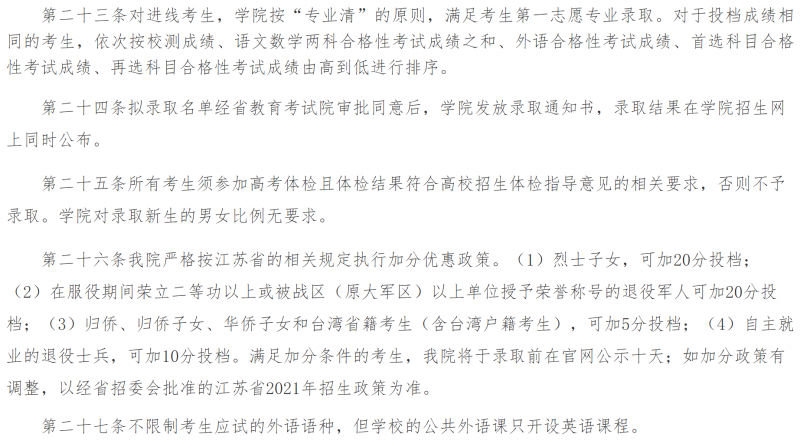 第二十三条对进线考生，学院按“专业清”的原则，满足考生第一志愿专业录取。对于投档成绩相同的考生，依次按校测成绩、语文数学两科合格性考试成绩之和、外语合格性考试成绩、首选科目合格性考试成绩、再选科目合格性考试成绩由高到低进行排序。

第二十四条拟录取名单经省教育考试院审批同意后，学院发放录取通知书，录取结果在学院招生网上同时公布。

第二十五条所有考生须参加高考体检且体检结果符合高校招生体检指导意见的相关要求，否则不予录取。学院对录取新生的男女比例无要求。

第二十六条我院严格按江苏省的相关规定执行加分优惠政策。（1）烈士子女，可加20分投档；（2）在服役期间荣立二等功以上或被战区（原大军区）以上单位授予荣誉称号的退役军人可加20分投档；（3）归侨、归侨子女、华侨子女和台湾省籍考生（含台湾户籍考生），可加5分投档；（4）自主就业的退役士兵，可加10分投档。满足加分条件的考生，我院将于录取前在官网公示十天；如加分政策有调整，以经省招委会批准的江苏省2021年招生政策为准。

第二十七条不限制考生应试的外语语种，但学校的公共外语课只开设英语课程。